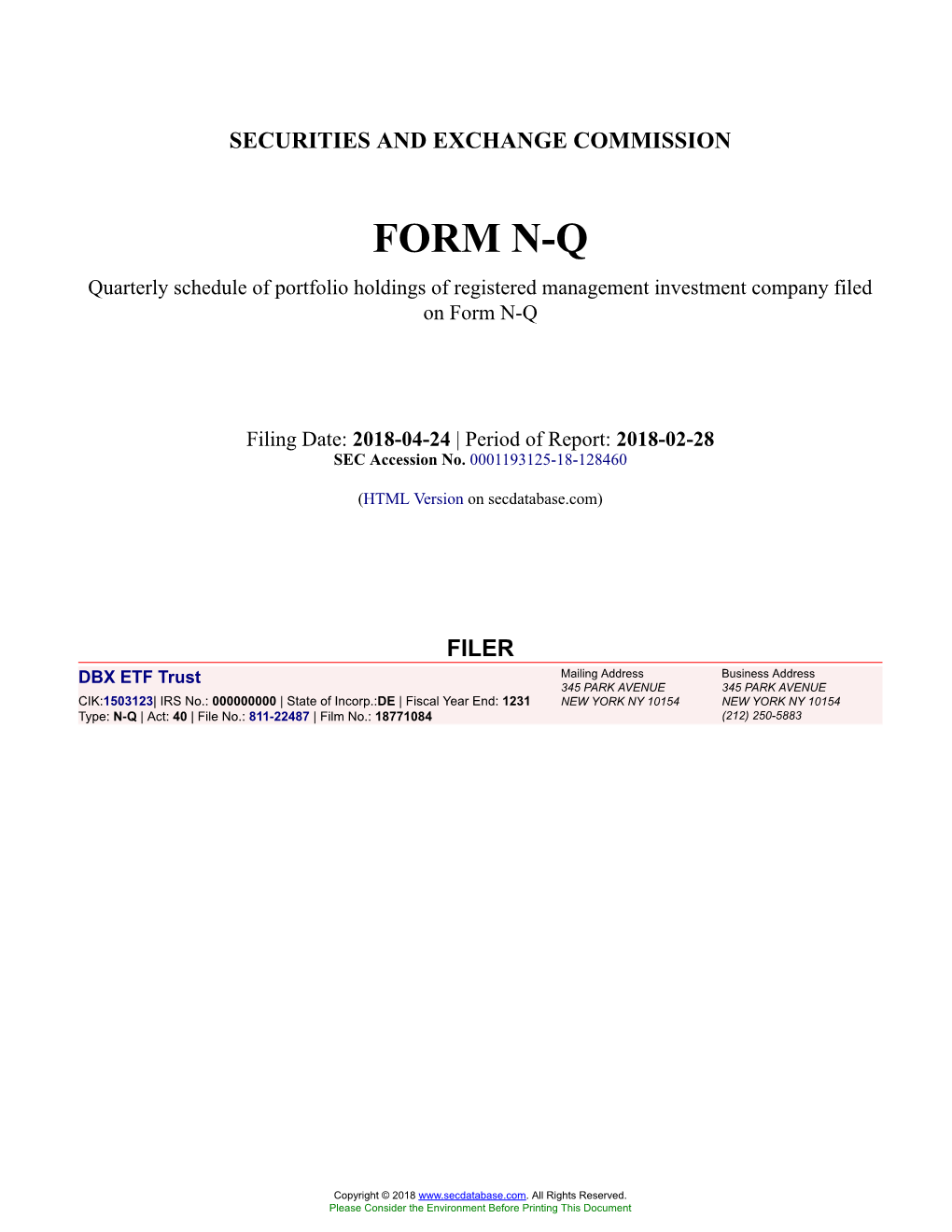 SECURITIES AND EXCHANGE COMMISSION

FORM N-Q

Quarterly schedule of portfolio holdings of registered management investment company filed on Form N-Q

Filing Date: 2018-04-24 | Period of Report: 2018-02-28
SEC Accession No. 0001193125-18-128460

(HTML Version on secdatabase.com)

FILER

DBX ETF Trust
CIK:1503123| IRS No.: 000000000 | State of Incorp.:DE | Fiscal Year End: 1231
Type: N-Q | Act: 40 | File No.: 811-22487 | Film No.: 18771084

Mailing Address
345 PARK AVENUE
NEW YORK NY 10154

Business Address
345 PARK AVENUE
NEW YORK NY 10154
(212) 250-5883

Copyright © 2018 www.secdatabase.com. All Rights Reserved.
Please Consider the Environment Before Printing This Document